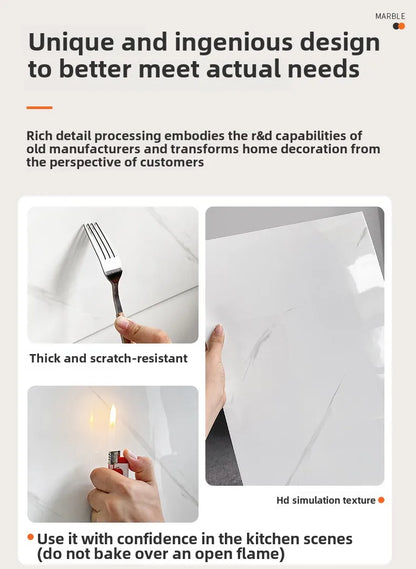 MARBLE

Unique and ingenious design to better meet actual needs

Rich detail processing embodies the r&d capabilities of old manufacturers and transforms home decoration from the perspective of customers

Thick and scratch-resistant

Hd simulation texture

Use it with confidence in the kitchen scenes (do not bake over an open flame)